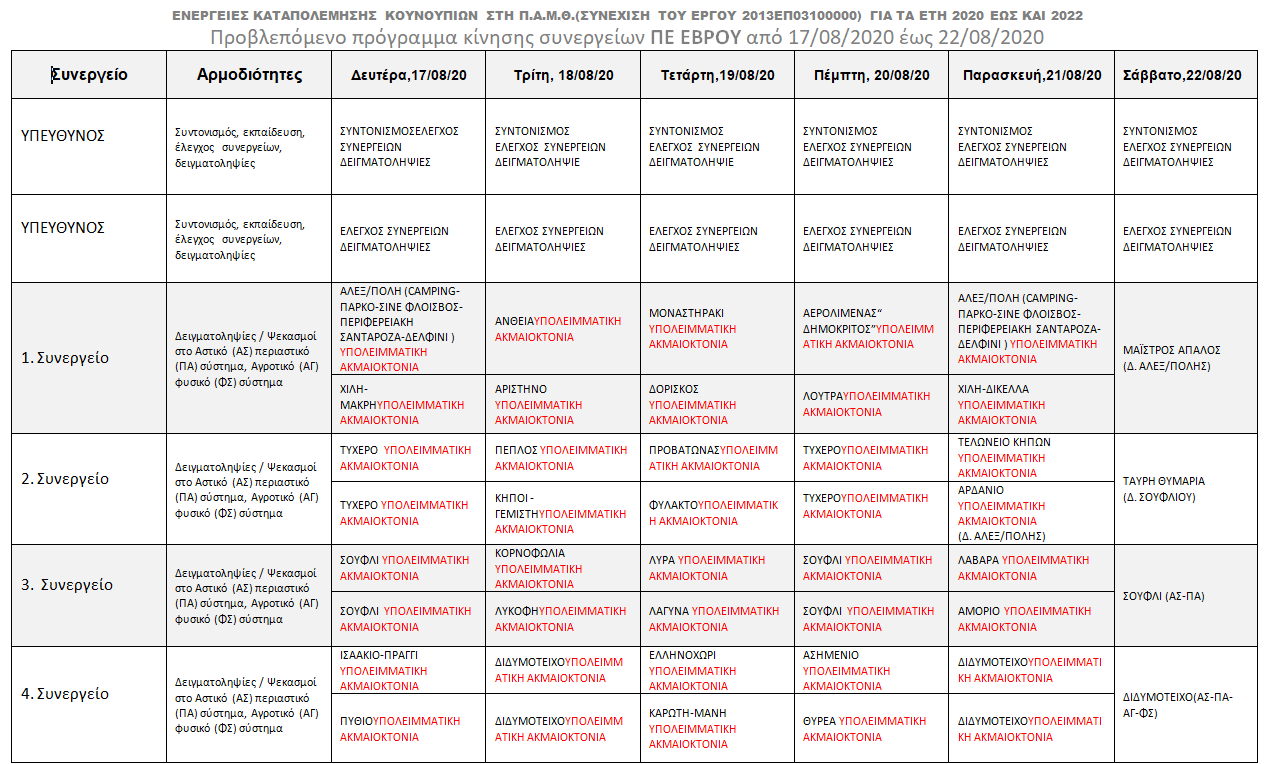 ΕΝΕΡΓΕΙΕΣ ΚΑΤΑΠΟΛΕΜΗΣΗΣ ΚΟΥΝΟΥΠΙΩΝ ΣΤΗ Π.Α.Μ.Θ.(ΣΥΝΕΧΙΣΗ ΤΟΥ ΕΡΓΟΥ 2013ΕΠ03100000) ΓΙΑ ΤΑ ΕΤΗ 2020 ΕΩΣ ΚΑΙ 2022
Προβλεπόμενο πρόγραμμα κίνησης συνεργείων ΠΕ ΕΒΡΟΥ από 17/08/2020 έως 22/08/2020

| Συνεργείο | Αρμοδιότητες | Δευτέρα,17/08/20 | Τρίτη, 18/08/20 | Τετάρτη,19/08/20 | Πέμπτη, 20/08/20 | Παρασκευή,21/08/20 | Σάββατο,22/08/20 |
|---|---|---|---|---|---|---|---|
| ΥΠΕΥΘΥΝΟΣ | Συντονισμός, εκπαίδευση, έλεγχος συνεργείων, δειγματοληψίες | ΣΥΝΤΟΝΙΣΜΟΣΕΛΕΓΧΟΣ ΣΥΝΕΡΓΕΙΩΝ ΔΕΙΓΜΑΤΟΛΗΨΙΕΣ | ΣΥΝΤΟΝΙΣΜΟΣ ΕΛΕΓΧΟΣ ΣΥΝΕΡΓΕΙΩΝ ΔΕΙΓΜΑΤΟΛΗΨΙΕ | ΣΥΝΤΟΝΙΣΜΟΣ ΕΛΕΓΧΟΣ ΣΥΝΕΡΓΕΙΩΝ ΔΕΙΓΜΑΤΟΛΗΨΙΕ | ΣΥΝΤΟΝΙΣΜΟΣ ΕΛΕΓΧΟΣ ΣΥΝΕΡΓΕΙΩΝ ΔΕΙΓΜΑΤΟΛΗΨΙΕΣ | ΣΥΝΤΟΝΙΣΜΟΣ ΕΛΕΓΧΟΣ ΣΥΝΕΡΓΕΙΩΝ ΔΕΙΓΜΑΤΟΛΗΨΙΕΣ | ΣΥΝΤΟΝΙΣΜΟΣ ΕΛΕΓΧΟΣ ΣΥΝΕΡΓΕΙΩΝ ΔΕΙΓΜΑΤΟΛΗΨΙΕΣ |
| ΥΠΕΥΘΥΝΟΣ | Συντονισμός, εκπαίδευση, έλεγχος συνεργείων, δειγματοληψίες | ΕΛΕΓΧΟΣ ΣΥΝΕΡΓΕΙΩΝ ΔΕΙΓΜΑΤΟΛΗΨΙΕΣ | ΕΛΕΓΧΟΣ ΣΥΝΕΡΓΕΙΩΝ ΔΕΙΓΜΑΤΟΛΗΨΙΕΣ | ΕΛΕΓΧΟΣ ΣΥΝΕΡΓΕΙΩΝ ΔΕΙΓΜΑΤΟΛΗΨΙΕΣ | ΕΛΕΓΧΟΣ ΣΥΝΕΡΓΕΙΩΝ ΔΕΙΓΜΑΤΟΛΗΨΙΕΣ | ΕΛΕΓΧΟΣ ΣΥΝΕΡΓΕΙΩΝ ΔΕΙΓΜΑΤΟΛΗΨΙΕΣ | ΕΛΕΓΧΟΣ ΣΥΝΕΡΓΕΙΩΝ ΔΕΙΓΜΑΤΟΛΗΨΙΕΣ |
| 1. Συνεργείο | Δειγματοληψίες / Ψεκασμοί στο Αστικό (ΑΣ) περιαστικό (ΠΑ) σύστημα, Αγροτικό (ΑΓ) φυσικό (ΦΣ) σύστημα | ΑΛΕΞ/ΠΟΛΗ (CAMPING-ΠΑΡΚΟ-ΣΙΝΕ ΦΛΟΙΣΒΟΣ-ΠΕΡΙΦΕΡΕΙΑΚΗ ΣΑΝΤΑΡΟΖΑ-ΔΕΛΦΙΝΙ ) ΥΠΟΛΕΙΜΜΑΤΙΚΗ ΑΚΜΑΙΟΚΤΟΝΙΑ | ΑΝΘΕΙΑΥΠΟΛΕΙΜΜΑΤΙΚΗ ΑΚΜΑΙΟΚΤΟΝΙΑ | ΜΟΝΑΣΤΗΡΑΚΙ ΥΠΟΛΕΙΜΜΑΤΙΚΗ ΑΚΜΑΙΟΚΤΟΝΙΑ | ΑΕΡΟΛΙΜΕΝΑΣ" ΔΗΜΟΚΡΙΤΟΣ"ΥΠΟΛΕΙΜΜΑΤΙΚΗ ΑΚΜΑΙΟΚΤΟΝΙΑ | ΑΛΕΞ/ΠΟΛΗ (CAMPING-ΠΑΡΚΟ-ΣΙΝΕ ΦΛΟΙΣΒΟΣ-ΠΕΡΙΦΕΡΕΙΑΚΗ ΣΑΝΤΑΡΟΖΑ-ΔΕΛΦΙΝΙ ) ΥΠΟΛΕΙΜΜΑΤΙΚΗ ΑΚΜΑΙΟΚΤΟΝΙΑ | ΜΑΪΣΤΡΟΣ ΑΠΑΛΟΣ (Δ. ΑΛΕΞ/ΠΟΛΗΣ) |
| | | ΧΙΛΗ-ΜΑΚΡΗΥΠΟΛΕΙΜΜΑΤΙΚΗ ΑΚΜΑΙΟΚΤΟΝΙΑ | ΑΡΙΣΤΗΝΟ ΥΠΟΛΕΙΜΜΑΤΙΚΗ ΑΚΜΑΙΟΚΤΟΝΙΑ | ΔΟΡΙΣΚΟΣ ΥΠΟΛΕΙΜΜΑΤΙΚΗ ΑΚΜΑΙΟΚΤΟΝΙΑ | ΛΟΥΤΡΑΥΠΟΛΕΙΜΜΑΤΙΚΗ ΑΚΜΑΙΟΚΤΟΝΙΑ | ΧΙΛΗ-ΔΙΚΕΛΛΑ ΥΠΟΛΕΙΜΜΑΤΙΚΗ ΑΚΜΑΙΟΚΤΟΝΙΑ | |
| 2. Συνεργείο | Δειγματοληψίες / Ψεκασμοί στο Αστικό (ΑΣ) περιαστικό (ΠΑ) σύστημα, Αγροτικό (ΑΓ) φυσικό (ΦΣ) σύστημα | ΤΥΧΕΡΟ ΥΠΟΛΕΙΜΜΑΤΙΚΗ ΑΚΜΑΙΟΚΤΟΝΙΑ | ΠΕΠΛΟΣ ΥΠΟΛΕΙΜΜΑΤΙΚΗ ΑΚΜΑΙΟΚΤΟΝΙΑ | ΠΡΟΒΑΤΩΝΑΣΥΠΟΛΕΙΜΜΑΤΙΚΗ ΑΚΜΑΙΟΚΤΟΝΙΑ | ΤΥΧΕΡΟΥΠΟΛΕΙΜΜΑΤΙΚΗ ΑΚΜΑΙΟΚΤΟΝΙΑ | ΤΕΛΩΝΕΙΟ ΚΗΠΩΝ ΥΠΟΛΕΙΜΜΑΤΙΚΗ ΑΚΜΑΙΟΚΤΟΝΙΑ | ΤΑΥΡΗ ΘΥΜΑΡΙΑ (Δ. ΣΟΥΦΛΙΟΥ) |
| | | ΤΥΧΕΡΟ ΥΠΟΛΕΙΜΜΑΤΙΚΗ ΑΚΜΑΙΟΚΤΟΝΙΑ | ΚΗΠΟΙ - ΓΕΜΙΣΤΗΥΠΟΛΕΙΜΜΑΤΙΚΗ ΑΚΜΑΙΟΚΤΟΝΙΑ | ΦΥΛΑΚΤΟΥΠΟΛΕΙΜΜΑΤΙΚΗ ΑΚΜΑΙΟΚΤΟΝΙΑ | ΤΥΧΕΡΟΥΠΟΛΕΙΜΜΑΤΙΚΗ ΑΚΜΑΙΟΚΤΟΝΙΑ | ΑΡΔΑΝΙΟ ΥΠΟΛΕΙΜΜΑΤΙΚΗ ΑΚΜΑΙΟΚΤΟΝΙΑ (Δ. ΑΛΕΞ/ΠΟΛΗΣ) | |
| 3. Συνεργείο | Δειγματοληψίες / Ψεκασμοί στο Αστικό (ΑΣ) περιαστικό (ΠΑ) σύστημα, Αγροτικό (ΑΓ) φυσικό (ΦΣ) σύστημα | ΣΟΥΦΛΙ ΥΠΟΛΕΙΜΜΑΤΙΚΗ ΑΚΜΑΙΟΚΤΟΝΙΑ | ΚΟΡΝΟΦΩΛΙΑ ΥΠΟΛΕΙΜΜΑΤΙΚΗ ΑΚΜΑΙΟΚΤΟΝΙΑ | ΛΥΡΑ ΥΠΟΛΕΙΜΜΑΤΙΚΗ ΑΚΜΑΙΟΚΤΟΝΙΑ | ΣΟΥΦΛΙ ΥΠΟΛΕΙΜΜΑΤΙΚΗ ΑΚΜΑΙΟΚΤΟΝΙΑ | ΛΑΒΑΡΑ ΥΠΟΛΕΙΜΜΑΤΙΚΗ ΑΚΜΑΙΟΚΤΟΝΙΑ | ΣΟΥΦΛΙ (ΑΣ-ΠΑ) |
| | | ΣΟΥΦΛΙ ΥΠΟΛΕΙΜΜΑΤΙΚΗ ΑΚΜΑΙΟΚΤΟΝΙΑ | ΛΥΚΟΦΗΥΠΟΛΕΙΜΜΑΤΙΚΗ ΑΚΜΑΙΟΚΤΟΝΙΑ | ΛΑΓΥΝΑ ΥΠΟΛΕΙΜΜΑΤΙΚΗ ΑΚΜΑΙΟΚΤΟΝΙΑ | ΣΟΥΦΛΙ ΥΠΟΛΕΙΜΜΑΤΙΚΗ ΑΚΜΑΙΟΚΤΟΝΙΑ | ΑΜΟΡΙΟ ΥΠΟΛΕΙΜΜΑΤΙΚΗ ΑΚΜΑΙΟΚΤΟΝΙΑ | |
| 4. Συνεργείο | Δειγματοληψίες / Ψεκασμοί στο Αστικό (ΑΣ) περιαστικό (ΠΑ) σύστημα, Αγροτικό (ΑΓ) φυσικό (ΦΣ) σύστημα | ΙΣΑΑΚΙΟ-ΠΡΑΓΓΙ ΥΠΟΛΕΙΜΜΑΤΙΚΗ ΑΚΜΑΙΟΚΤΟΝΙΑ | ΔΙΔΥΜΟΤΕΙΧΟΥΠΟΛΕΙΜΜΑΤΙΚΗ ΑΚΜΑΙΟΚΤΟΝΙΑ | ΕΛΛΗΝΟΧΩΡΙ ΥΠΟΛΕΙΜΜΑΤΙΚΗ ΑΚΜΑΙΟΚΤΟΝΙΑ | ΑΣΗΜΕΝΙΟ ΥΠΟΛΕΙΜΜΑΤΙΚΗ ΑΚΜΑΙΟΚΤΟΝΙΑ | ΔΙΔΥΜΟΤΕΙΧΟΥΠΟΛΕΙΜΜΑΤΙΚΗ ΑΚΜΑΙΟΚΤΟΝΙΑ | ΔΙΔΥΜΟΤΕΙΧΟ(ΑΣ-ΠΑ-ΑΓ-ΦΣ) |
| | | ΠΥΘΙΟΥΠΟΛΕΙΜΜΑΤΙΚΗ ΑΚΜΑΙΟΚΤΟΝΙΑ | ΔΙΔΥΜΟΤΕΙΧΟΥΠΟΛΕΙΜΜΑΤΙΚΗ ΑΚΜΑΙΟΚΤΟΝΙΑ | ΚΑΡΩΤΗ-ΜΑΝΗ ΥΠΟΛΕΙΜΜΑΤΙΚΗ ΑΚΜΑΙΟΚΤΟΝΙΑ | ΘΥΡΕΑ ΥΠΟΛΕΙΜΜΑΤΙΚΗ ΑΚΜΑΙΟΚΤΟΝΙΑ | ΔΙΔΥΜΟΤΕΙΧΟΥΠΟΛΕΙΜΜΑΤΙΚΗ ΑΚΜΑΙΟΚΤΟΝΙΑ | |